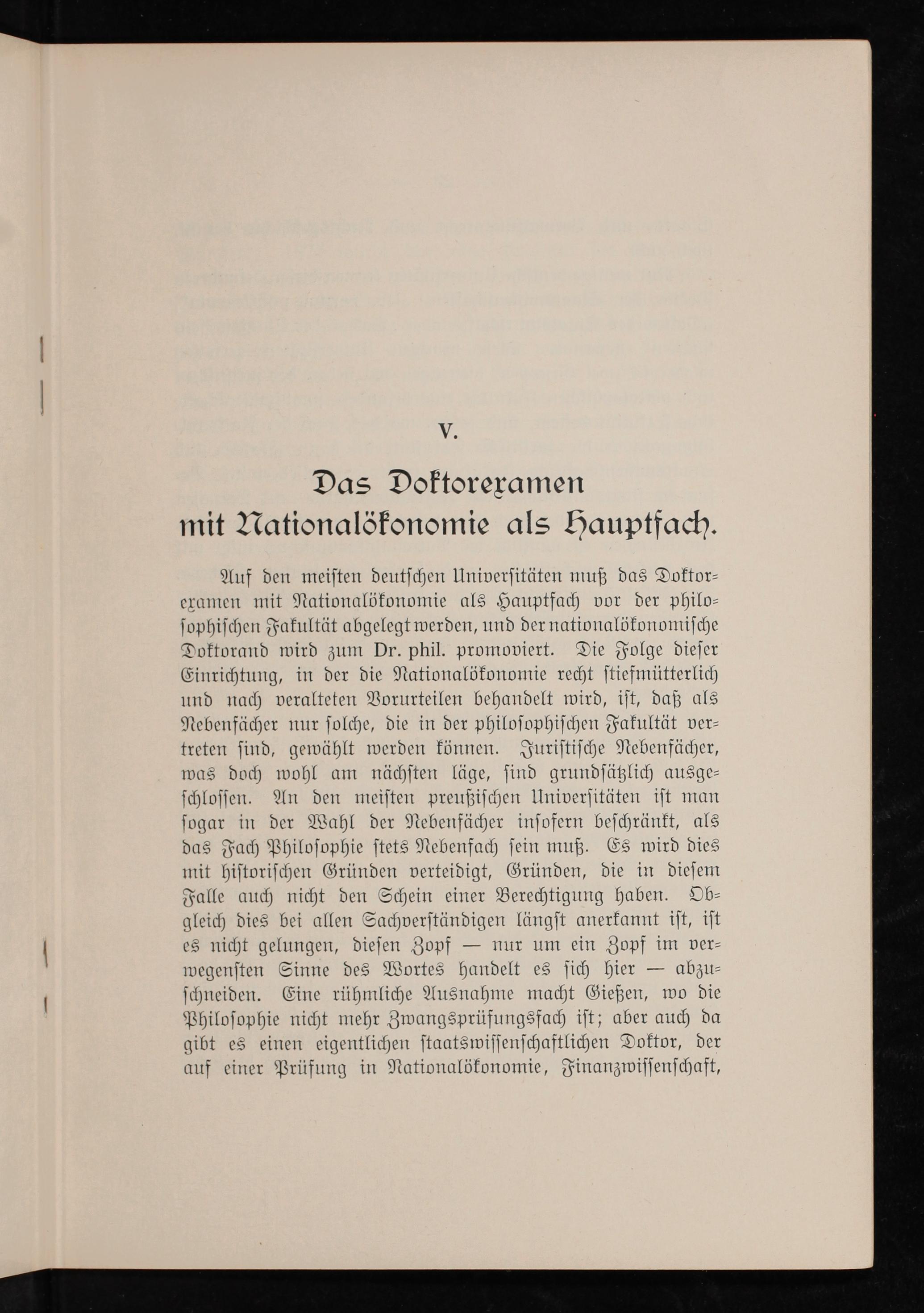 V.

Das Doktorexamen mit Nationalökonomie als Hauptfach.

Auf den meisten deutschen Universitäten muß das Doktorexamen mit Nationalökonomie als Hauptfach vor der philosophischen Fakultät abgelegt werden, und der nationalökonomische Doktorand wird zum Dr. phil. promoviert. Die Folge dieser Einrichtung, in der die Nationalökonomie recht stiefmütterlich und nach veralteten Vorurteilen behandelt wird, ist, daß als Nebenfächer nur solche, die in der philosophischen Fakultät vertreten sind, gewählt werden können. Juristische Nebenfächer, was doch wohl am nächsten läge, sind grundsätzlich ausgeschlossen. An den meisten preußischen Universitäten ist man sogar in der Wahl der Nebenfächer insofern beschränkt, als das Fach Philosophie stets Nebenfach sein muß. Es wird dies mit historischen Gründen verteidigt, Gründen, die in diesem Falle auch nicht den Schein einer Berechtigung haben. Obgleich dies bei allen Sachverständigen längst anerkannt ist, ist es nicht gelungen, diesen Zopf — nur um ein Zopf im verwegensten Sinne des Wortes handelt es sich hier — abzuschneiden. Eine rühmliche Ausnahme macht Gießen, wo die Philosophie nicht mehr Zwangsprüfungsfach ist; aber auch da gibt es einen eigentlichen staatswissenschaftlichen Doktor, der auf einer Prüfung in Nationalökonomie, Finanzwissenschaft,